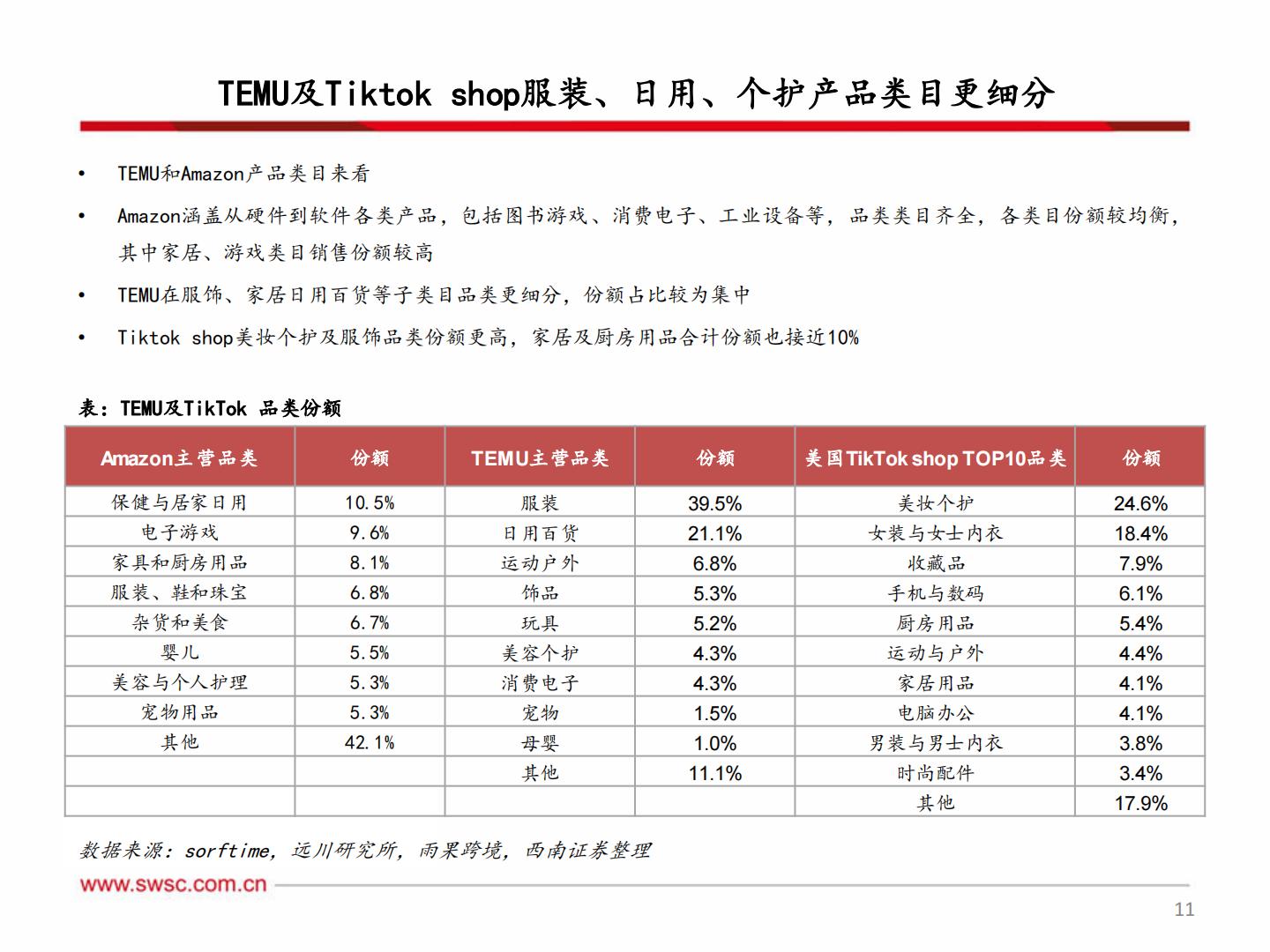 TEMU及Tiktok shop服装、日用、个护产品类目更细分

• TEMU和Amazon产品类目来看

• Amazon涵盖从硬件到软件各类产品，包括图书游戏、消费电子、工业设备等，品类类目齐全，各类目份额较均衡，其中家居、游戏类目销售份额较高

• TEMU在服饰、家居日用百货等子类目品类更细分，份额占比较为集中

• Tiktok shop美妆个护及服饰品类份额更高，家居及厨房用品合计份额也接近10%

表：TEMU及TikTok 品类份额

| Amazon主营品类 | 份额 | TEMU主营品类 | 份额 | 美国TikTok shop TOP10品类 | 份额 |
|---|---|---|---|---|---|
| 保健与居家日用 | 10.5% | 服装 | 39.5% | 美妆个护 | 24.6% |
| 电子游戏 | 9.6% | 日用百货 | 21.1% | 女装与女士内衣 | 18.4% |
| 家具和厨房用品 | 8.1% | 运动户外 | 6.8% | 收藏品 | 7.9% |
| 服装、鞋和珠宝 | 6.8% | 饰品 | 5.3% | 手机与数码 | 6.1% |
| 杂货和美食 | 6.7% | 玩具 | 5.2% | 厨房用品 | 5.4% |
| 婴儿 | 5.5% | 美容个护 | 4.3% | 运动与户外 | 4.4% |
| 美容与个人护理 | 5.3% | 消费电子 | 4.3% | 家居用品 | 4.1% |
| 宠物用品 | 5.3% | 宠物 | 1.5% | 电脑办公 | 4.1% |
| 其他 | 42.1% | 母婴 | 1.0% | 男装与男士内衣 | 3.8% |
| | | 其他 | 11.1% | 时尚配件 | 3.4% |
| | | | | 其他 | 17.9% |

数据来源：sorftime，远川研究所，雨果跨境，西南证券整理

www.swsc.com.cn

11